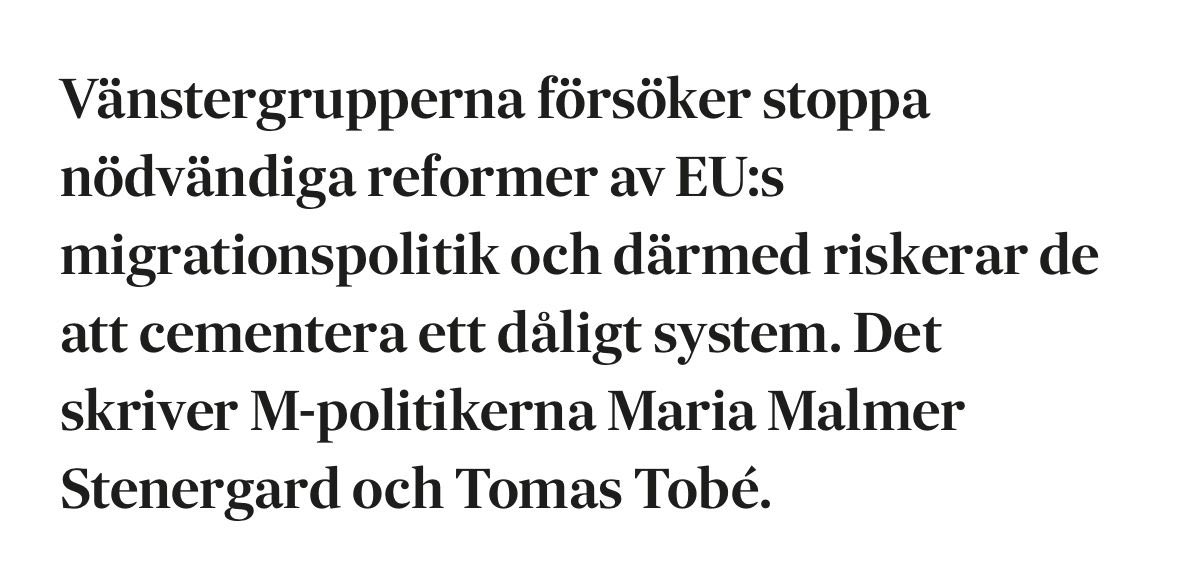 Vänstergrupperna försöker stoppa nödvändiga reformer av EU:s migrationspolitik och därmed riskerar de att cementera ett dåligt system. Det skriver M-politikerna Maria Malmer Stenergard och Tomas Tobé.